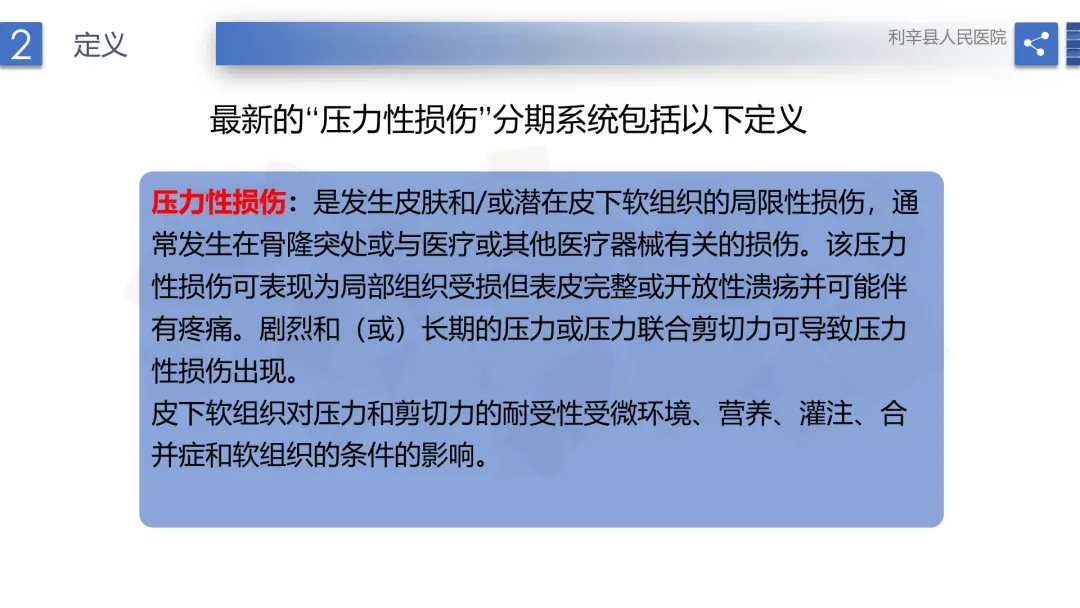 2 定义

利辛县人民医院

最新的“压力性损伤”分期系统包括以下定义

压力性损伤：是发生皮肤和/或潜在皮下软组织的局限性损伤，通常发生在骨隆突处或与医疗或其他医疗器械有关的损伤。该压力性损伤可表现为局部组织受损但表皮完整或开放性溃疡并可能伴有疼痛。剧烈和（或）长期的压力或压力联合剪切力可导致压力性损伤出现。
皮下软组织对压力和剪切力的耐受性受微环境、营养、灌注、合并症和软组织的条件的影响。